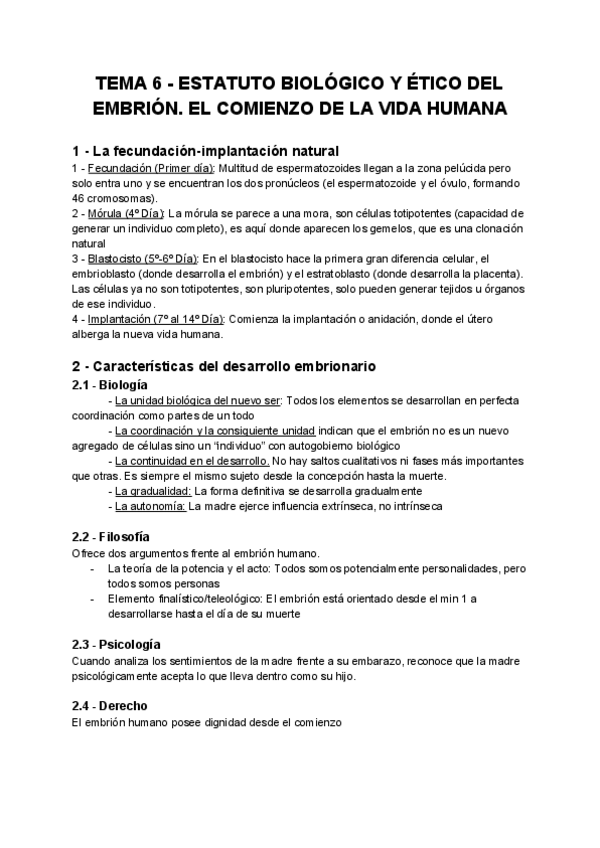 TEMA 6 - ESTATUTO BIOLÓGICO Y ÉTICO DEL EMBRIÓN. EL COMIENZO DE LA VIDA HUMANA

1 - La fecundación-implantación natural
1 - Fecundación (Primer día): Multitud de espermatozoides llegan a la zona pelúcida pero solo entra uno y se encuentran los dos pronúcleos (el espermatozoide y el óvulo, formando 46 cromosomas).
2 - Mórula (4º Día): La mórula se parece a una mora, son células totipotentes (capacidad de generar un individuo completo), es aquí donde aparecen los gemelos, que es una clonación natural
3 - Blastocisto (5º-6º Día): En el blastocisto hace la primera gran diferencia celular, el embrioblasto (donde desarrolla el embrión) y el estratoblasto (donde desarrolla la placenta). Las células ya no son totipotentes, son pluripotentes, solo pueden generar tejidos u órganos de ese individuo.
4 - Implantación (7º al 14º Día): Comienza la implantación o anidación, donde el útero alberga la nueva vida humana.

2 - Características del desarrollo embrionario
2.1 - Biología
- La unidad biológica del nuevo ser: Todos los elementos se desarrollan en perfecta coordinación como partes de un todo
- La coordinación y la consiguiente unidad indican que el embrión no es un nuevo agregado de células sino un "individuo" con autogobierno biológico
- La continuidad en el desarrollo. No hay saltos cualitativos ni fases más importantes que otras. Es siempre el mismo sujeto desde la concepción hasta la muerte.
- La gradualidad: La forma definitiva se desarrolla gradualmente
- La autonomía: La madre ejerce influencia extrínseca, no intrínseca

2.2 - Filosofía
Ofrece dos argumentos frente al embrión humano.
- La teoría de la potencia y el acto: Todos somos potencialmente personalidades, pero todos somos personas
- Elemento finalístico/teleológico: El embrión está orientado desde el min 1 a desarrollarse hasta el día de su muerte

2.3 - Psicología
Cuando analiza los sentimientos de la madre frente a su embarazo, reconoce que la madre psicológicamente acepta lo que lleva dentro como su hijo.

2.4 - Derecho
El embrión humano posee dignidad desde el comienzo